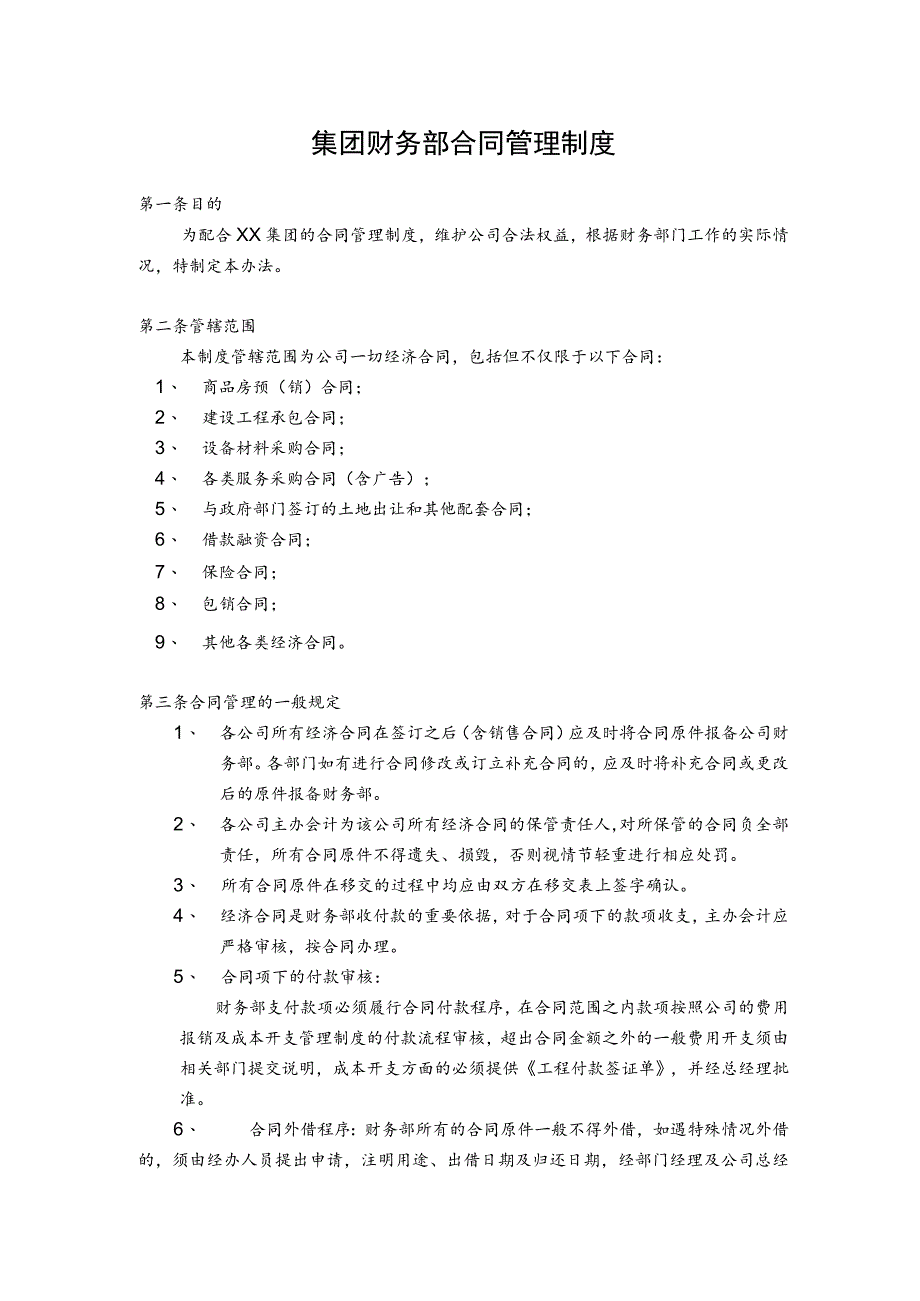 集团财务部合同管理制度

第一条目的

为配合XX集团的合同管理制度，维护公司合法权益，根据财务部门工作的实际情况，特制定本办法。

第二条管辖范围

本制度管辖范围为公司一切经济合同，包括但不仅限于以下合同：

1、 商品房预（销）合同；

2、 建设工程承包合同；

3、 设备材料采购合同；

4、 各类服务采购合同（含广告）；

5、 与政府部门签订的土地出让和其他配套合同；

6、 借款融资合同；

7、 保险合同；

8、 包销合同；

9、 其他各类经济合同。

第三条合同管理的一般规定

1、 各公司所有经济合同在签订之后（含销售合同）应及时将合同原件报备公司财务部。各部门如有进行合同修改或订立补充合同的，应及时将补充合同或更改后的原件报备财务部。

2、 各公司主办会计为该公司所有经济合同的保管责任人，对所保管的合同负全部责任，所有合同原件不得遗失、损毁，否则视情节轻重进行相应处罚。

3、 所有合同原件在移交的过程中均应由双方在移交表上签字确认。

4、 经济合同是财务部收付款的重要依据，对于合同项下的款项收支，主办会计应严格审核，按合同办理。

5、 合同项下的付款审核：

财务部支付款项必须履行合同付款程序，在合同范围之内款项按照公司的费用报销及成本开支管理制度的付款流程审核，超出合同金额之外的一般费用开支须由相关部门提交说明，成本开支方面的必须提供《工程付款签证单》，并经总经理批准。

6、 合同外借程序：财务部所有的合同原件一般不得外借，如遇特殊情况外借的，须由经办人员提出申请，注明用途、出借日期及归还日期，经部门经理及公司总经